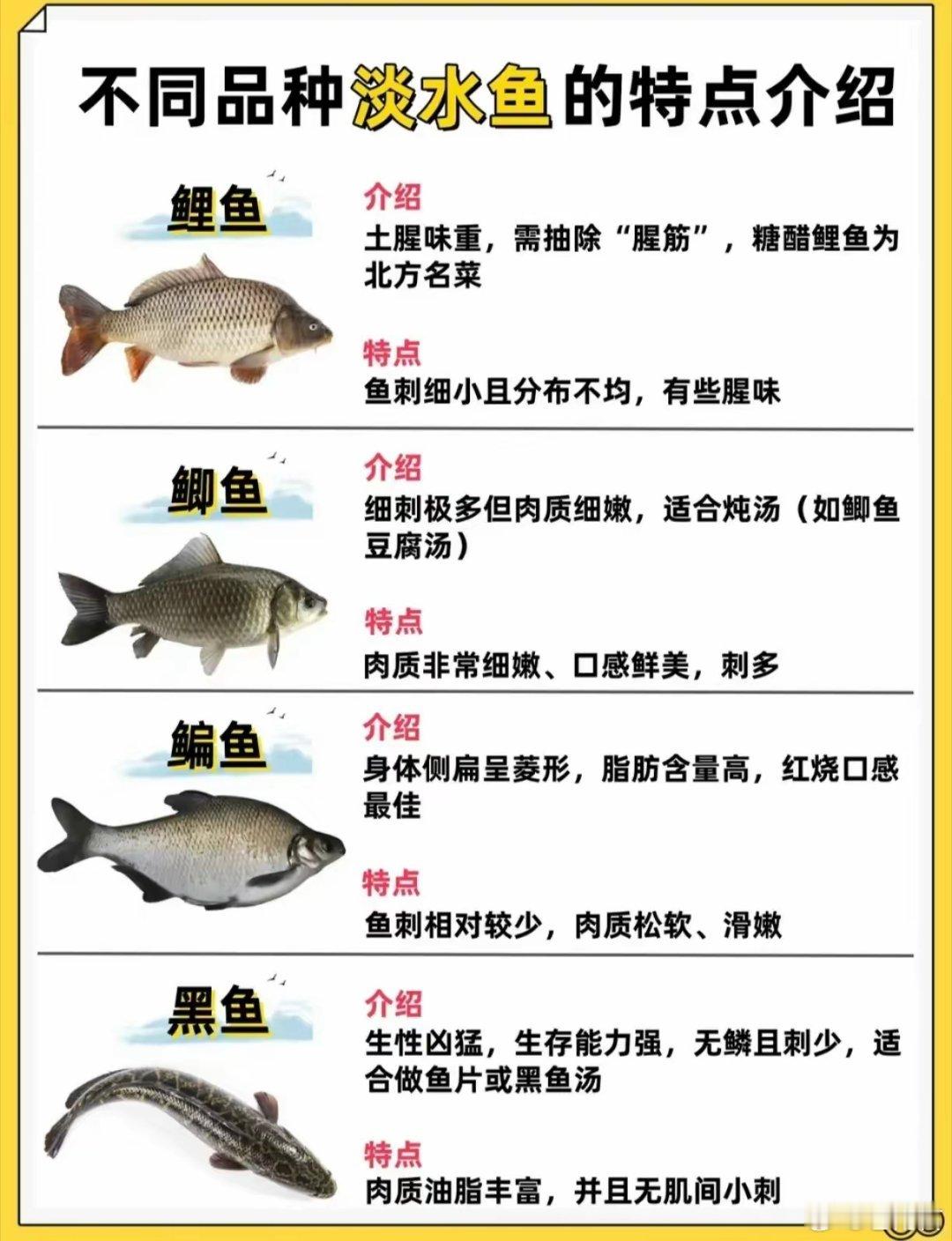 不同品种淡水鱼的特点介绍

鲤鱼

介绍

土腥味重，需抽除“腥筋”，糖醋鲤鱼为北方名菜

特点

鱼刺细小且分布不均，有些腥味

鲫鱼

介绍

细刺极多但肉质细嫩，适合炖汤（如鲫鱼豆腐汤）

特点

肉质非常细嫩、口感鲜美，刺多

鳊鱼

介绍

身体侧扁呈菱形，脂肪含量高，红烧口感最佳

特点

鱼刺相对较少，肉质松软、滑嫩

黑鱼

介绍

生性凶猛，生存能力强，无鳞且刺少，适合做鱼片或黑鱼汤

特点

肉质油脂丰富，并且无肌间小刺